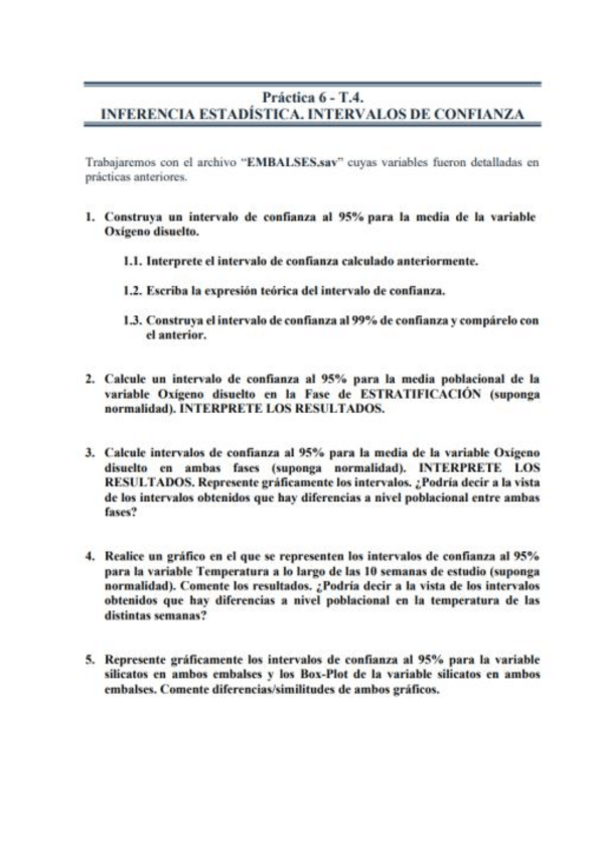 Práctica 6 - T.4.
INFERENCIA ESTADÍSTICA. INTERVALOS DE CONFIANZA

Trabajaremos con el archivo "EMBALSES.sav" cuyas variables fueron detalladas en prácticas anteriores.

1. Construya un intervalo de confianza al 95% para la media de la variable Oxígeno disuelto.

1.1. Interprete el intervalo de confianza calculado anteriormente.

1.2. Escriba la expresión teórica del intervalo de confianza.

1.3. Construya el intervalo de confianza al 99% de confianza y compárelo con el anterior.

2. Calcule un intervalo de confianza al 95% para la media poblacional de la variable Oxígeno disuelto en la Fase de ESTRATIFICACIÓN (suponga normalidad). INTERPRETE LOS RESULTADOS.

3. Calcule intervalos de confianza al 95% para la media de la variable Oxígeno disuelto en ambas fases (suponga normalidad). INTERPRETE LOS RESULTADOS. Represente gráficamente los intervalos. ¿Podría decir a la vista de los intervalos obtenidos que hay diferencias a nivel poblacional entre ambas fases?

4. Realice un gráfico en el que se representen los intervalos de confianza al 95% para la variable Temperatura a lo largo de las 10 semanas de estudio (suponga normalidad). Comente los resultados. ¿Podría decir a la vista de los intervalos obtenidos que hay diferencias a nivel poblacional en la temperatura de las distintas semanas?

5. Represente gráficamente los intervalos de confianza al 95% para la variable silicatos en ambos embalses y los Box-Plot de la variable silicatos en ambos embalses. Comente diferencias/similitudes de ambos gráficos.